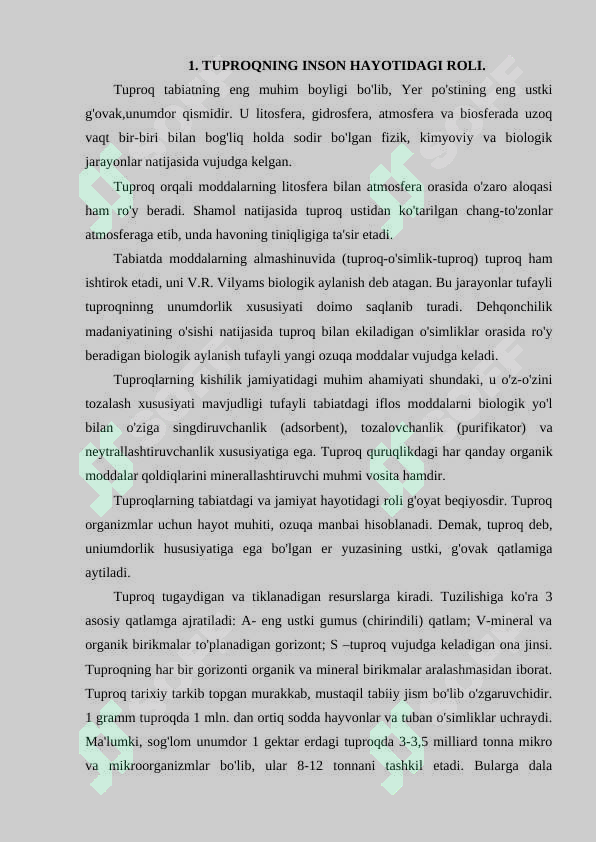 1. TUPROQNING INSON HAYOTIDAGI ROLI.

Tuproq tabiatning eng muhim boyligi bo'lib, Yer po'stining eng ustki g'ovak,unumdor qismidir. U litosfera, gidrosfera, atmosfera va biosferada uzoq vaqt bir-biri bilan bog'liq holda sodir bo'lgan fizik, kimyoviy va biologik jarayonlar natijasida vujudga kelgan.

Tuproq orqali moddalarning litosfera bilan atmosfera orasida o'zaro aloqasi ham ro'y beradi. Shamol natijasida tuproq ustidan ko'tarilgan chang-to'zonlar atmosferaga etib, unda havoning tiniqligiga ta'sir etadi.

Tabiatda moddalarning almashinuvida (tuproq-o'simlik-tuproq) tuproq ham ishtirok etadi, uni V.R. Vilyams biologik aylanish deb atagan. Bu jarayonlar tufayli tuproqninng unumdorlik xususiyati doimo saqlanib turadi. Dehqonchilik madaniyatining o'sishi natijasida tuproq bilan ekiladigan o'simliklar orasida ro'y beradigan biologik aylanish tufayli yangi ozuqa moddalar vujudga keladi.

Tuproqlarning kishilik jamiyatidagi muhim ahamiyati shundaki, u o'z-o'zini tozalash xususiyati mavjudligi tufayli tabiatdagi iflos moddalarni biologik yo'l bilan o'ziga singdiruvchanlik (adsorbent), tozalovchanlik (purifikator) va neytrallashtiruvchanlik xususiyatiga ega. Tuproq quruqlikdagi har qanday organik moddalar qoldiqlarini minerallashtiruvchi muhmi vosita hamdir.

Tuproqlarning tabiatdagi va jamiyat hayotidagi roli g'oyat beqiyosdir. Tuproq organizmlar uchun hayot muhiti, ozuqa manbai hisoblanadi. Demak, tuproq deb, uniumdorlik hususiyatiga ega bo'lgan er yuzasining ustki, g'ovak qatlamiga aytiladi.

Tuproq tugaydigan va tiklanadigan resurslarga kiradi. Tuzilishiga ko'ra 3 asosiy qatlamga ajratiladi: A- eng ustki gumus (chirindili) qatlam; V-mineral va organik birikmalar to'planadigan gorizont; S –tuproq vujudga keladigan ona jinsi. Tuproqning har bir gorizonti organik va mineral birikmalar aralashmasidan iborat. Tuproq tarixiy tarkib topgan murakkab, mustaqil tabiiy jism bo'lib o'zgaruvchidir. 1 gramm tuproqda 1 mln. dan ortiq sodda hayvonlar va tuban o'simliklar uchraydi. Ma'lumki, sog'lom unumdor 1 gektar erdagi tuproqda 3-3,5 milliard tonna mikro va mikroorganizmlar bo'lib, ular 8-12 tonnani tashkil etadi. Bularga dala